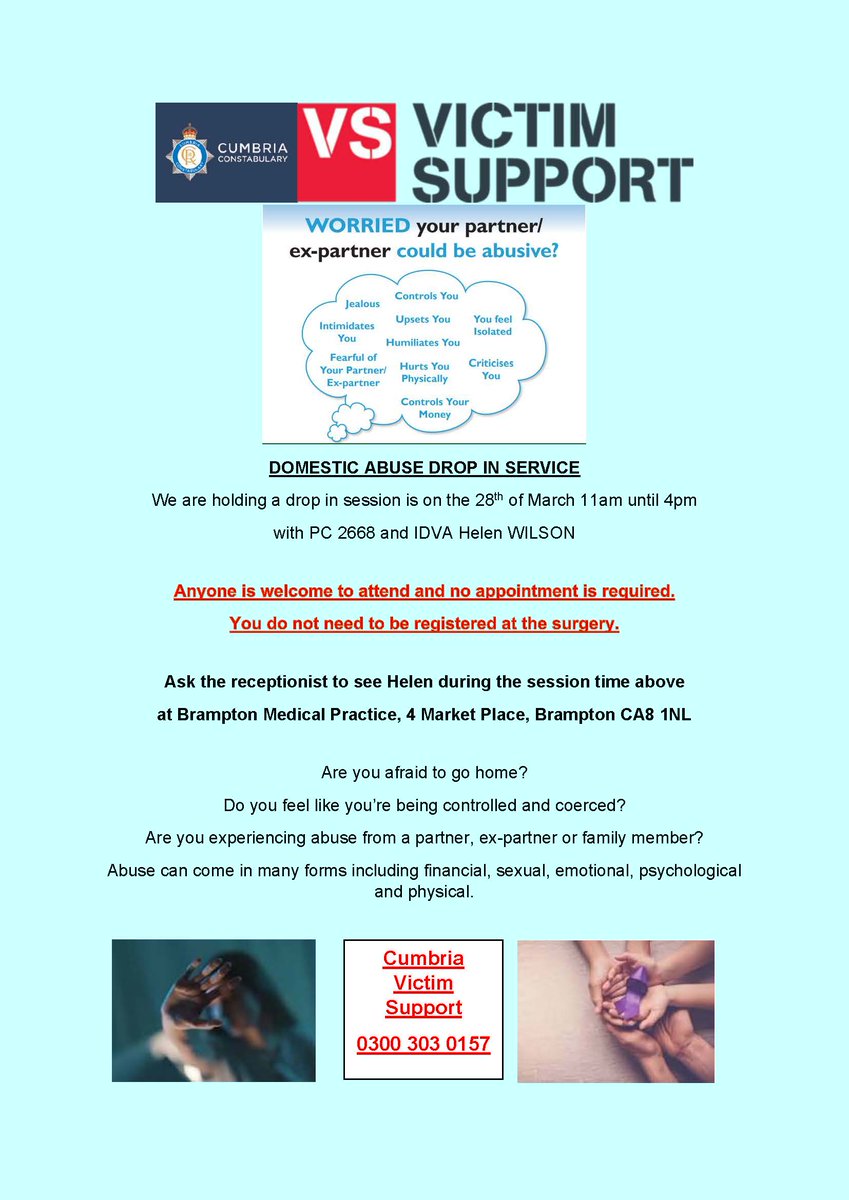 CUMBRIA CONSTABULARY

VS VICTIM SUPPORT

WORRIED your partner/ ex-partner could be abusive?

Jealous
Controls You
Intimidates You
Upsets You
You feel Isolated
Humiliates You
Fearful of Your Partner/ Ex-partner
Hurts You Physically
Criticises You
Controls Your Money

DOMESTIC ABUSE DROP IN SERVICE

We are holding a drop in session is on the 28$^{th}$ of March 11am until 4pm

with PC 2668 and IDVA Helen WILSON

Anyone is welcome to attend and no appointment is required.

You do not need to be registered at the surgery.

Ask the receptionist to see Helen during the session time above

at Brampton Medical Practice, 4 Market Place, Brampton CA8 1NL

Are you afraid to go home?

Do you feel like you're being controlled and coerced?

Are you experiencing abuse from a partner, ex-partner or family member?

Abuse can come in many forms including financial, sexual, emotional, psychological and physical.

Cumbria Victim Support

0300 303 0157